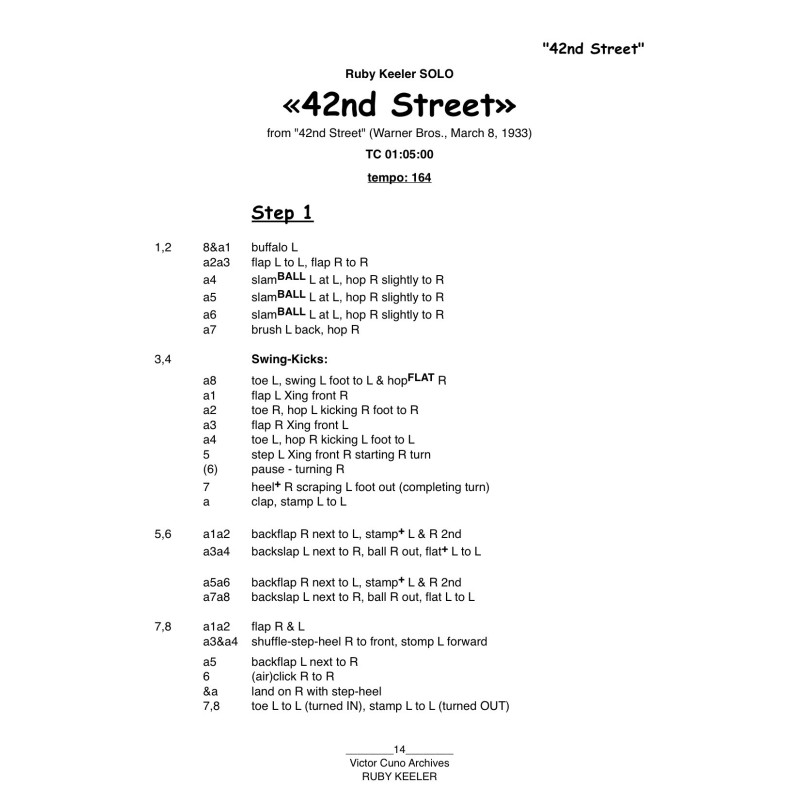 "42nd Street"

Ruby Keeler SOLO

«42nd Street»

from "42nd Street" (Warner Bros., March 8, 1933)

TC 01:05:00

tempo: 164

Step 1

1,2 8&a1 buffalo L
a2a3 flap L to L, flap R to R
a4 slam$^{BALL}$ L at L, hop R slightly to R
a5 slam$^{BALL}$ L at L, hop R slightly to R
a6 slam$^{BALL}$ L at L, hop R slightly to R
a7 brush L back, hop R

3,4 Swing-Kicks:
a8 toe L, swing L foot to L & hop$^{FLAT}$ R
a1 flap L Xing front R
a2 toe R, hop L kicking R foot to R
a3 flap R Xing front L
a4 toe L, hop R kicking L foot to L
5 step L Xing front R starting R turn
(6) pause - turning R
7 heel$^{+}$ R scraping L foot out (completing turn)
a clap, stamp L to L

5,6 a1a2 backflap R next to L, stamp$^{+}$ L & R 2nd
a3a4 backslap L next to R, ball R out, flat$^{+}$ L to L

a5a6 backflap R next to L, stamp$^{+}$ L & R 2nd
a7a8 backslap L next to R, ball R out, flat L to L

7,8 a1a2 flap R & L
a3&a4 shuffle-step-heel R to front, stomp L forward
a5 backflap L next to R
6 (air)click R to R
&a land on R with step-heel
7,8 toe L to L (turned IN), stamp L to L (turned OUT)

14
Victor Cuno Archives
RUBY KEELER